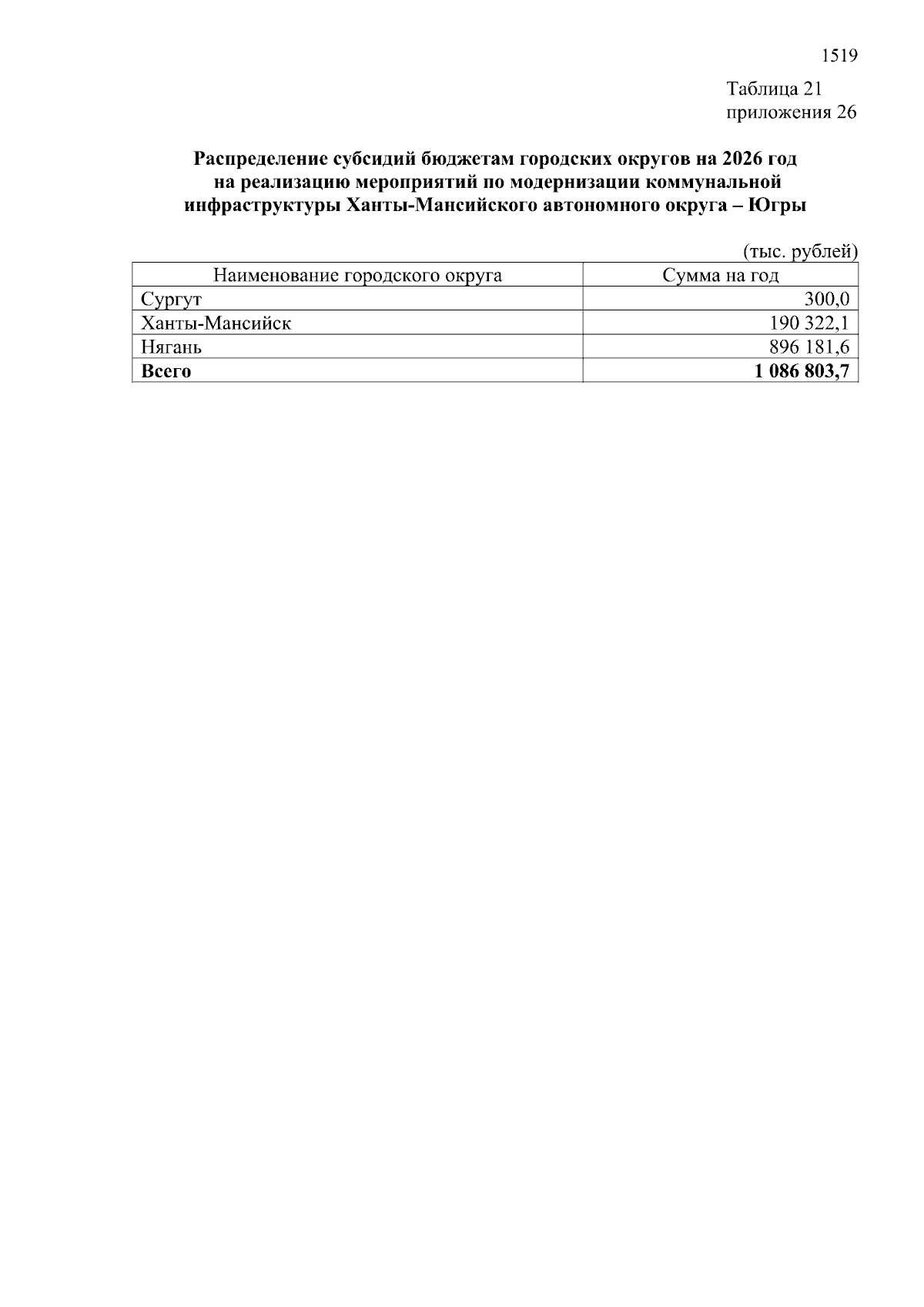 1519

Таблица 21
приложения 26

Распределение субсидий бюджетам городских округов на 2026 год на реализацию мероприятий по модернизации коммунальной инфраструктуры Ханты-Мансийского автономного округа – Югры

(тыс. рублей)

| Наименование городского округа | Сумма на год |
|---|---|
| Сургут | 300,0 |
| Ханты-Мансийск | 190 322,1 |
| Нягань | 896 181,6 |
| Всего | 1 086 803,7 |